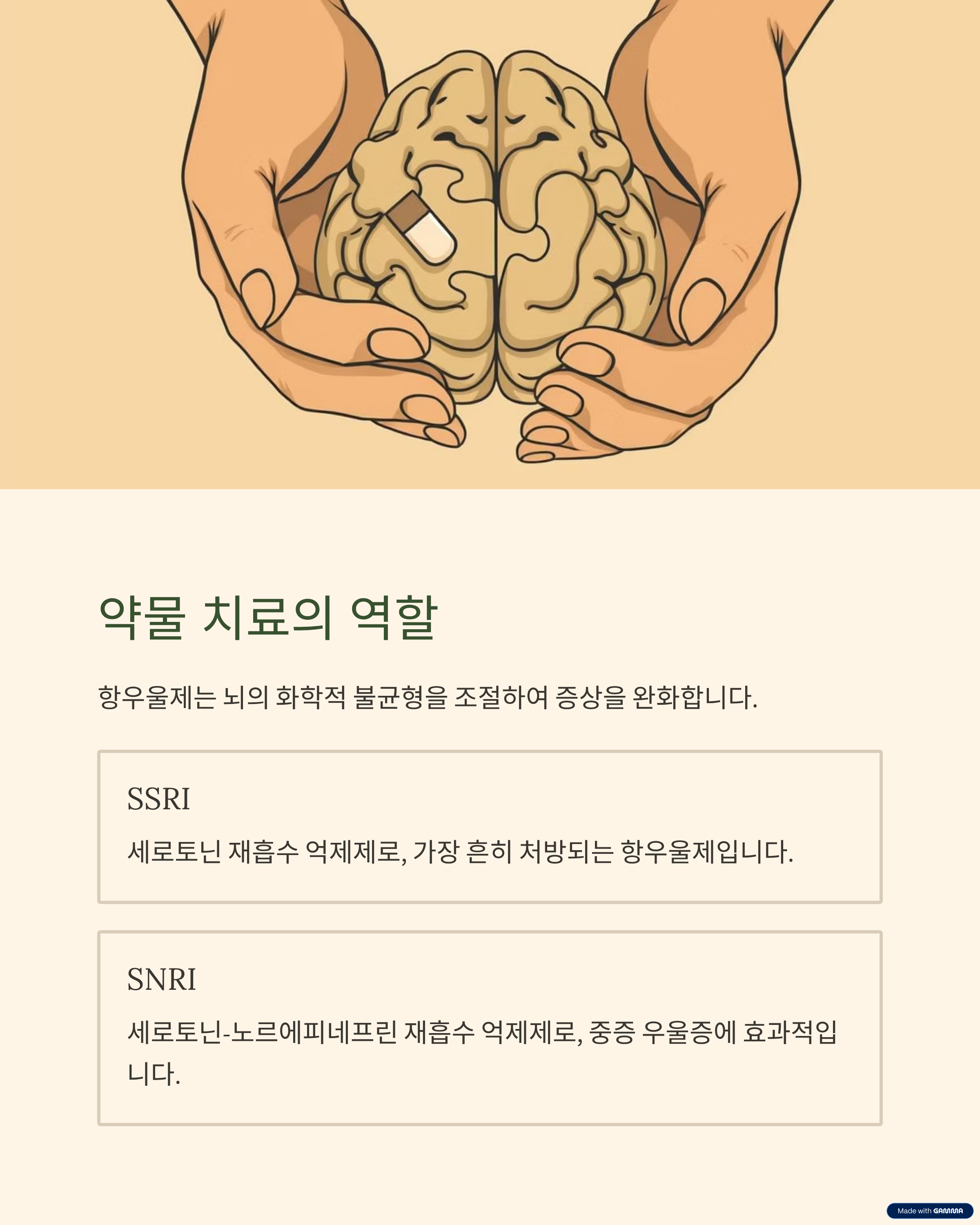 약물 치료의 역할

항우울제는 뇌의 화학적 불균형을 조절하여 증상을 완화합니다.

SSRI

세로토닌 재흡수 억제제로, 가장 흔히 처방되는 항우울제입니다.

SNRI

세로토닌-노르에피네프린 재흡수 억제제로, 중증 우울증에 효과적입니다.

Made with GAMMA